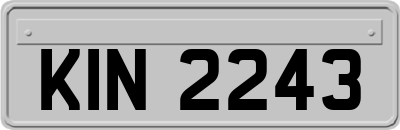 KIN 2243